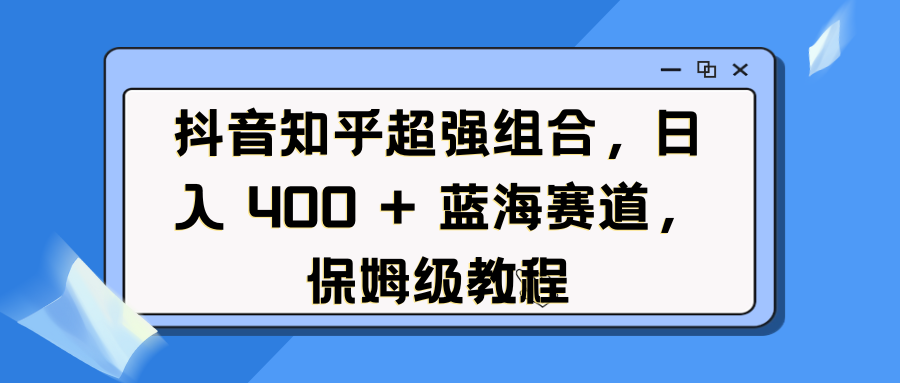 抖音知乎超强组合，日入 400 + 蓝海赛道，保姆级教程